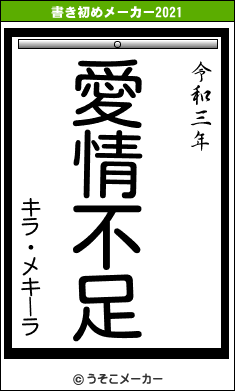 書き初めメーカー2021

令和三年

愛情不足

キラ・メキーラ

© うそこメーカー